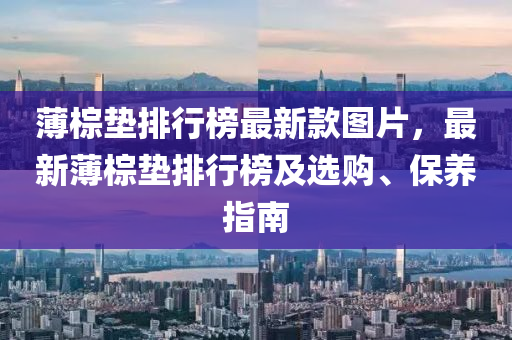 薄棕垫排行榜最新款图片，最新薄棕垫排行榜及选购、保养指南